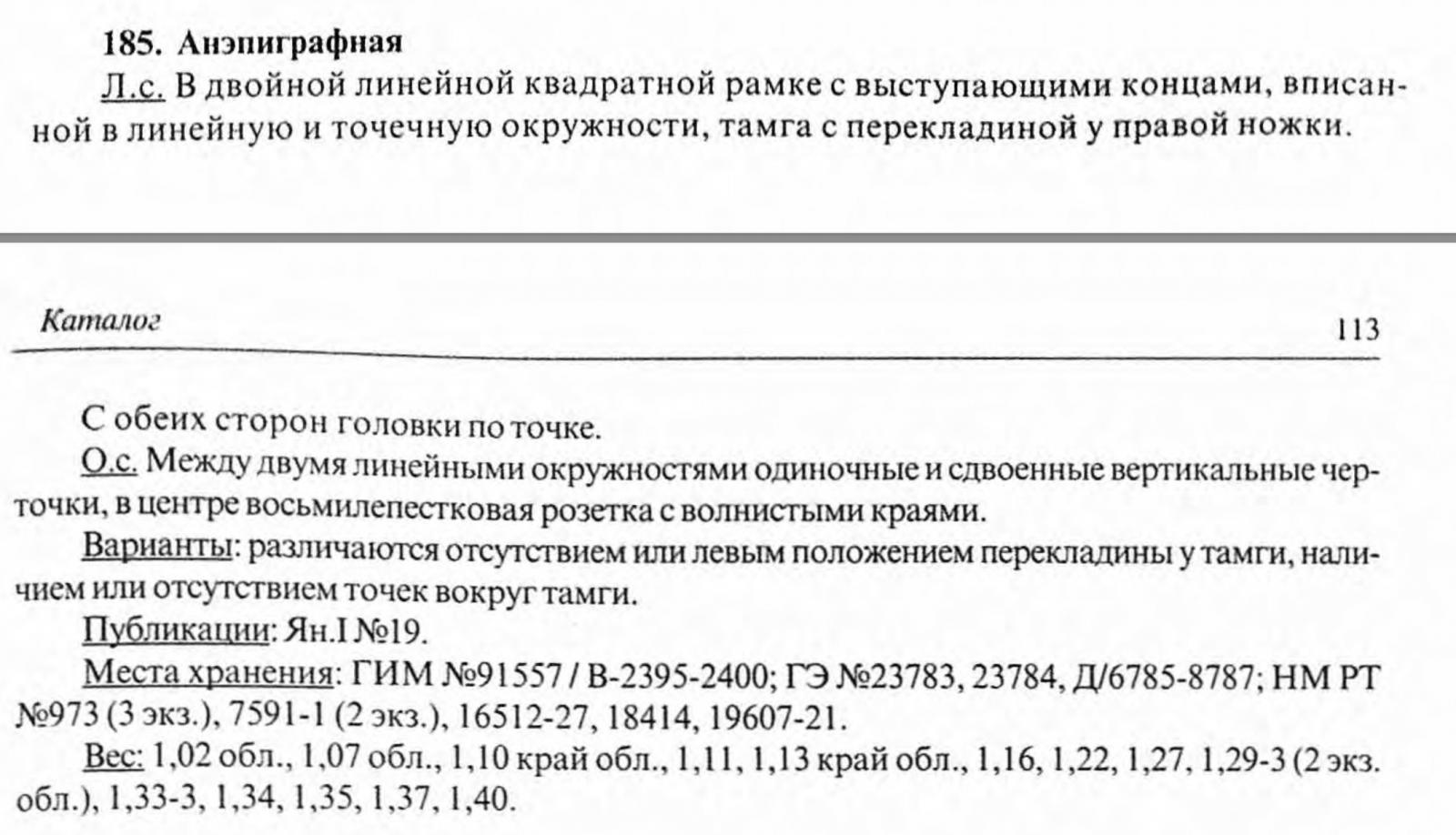 185. Анэпиграфная

Л.с. В двойной линейной квадратной рамке с выступающими концами, вписанной в линейную и точечную окружности, тамга с перекладиной у правой ножки.

Каталог 113

С обеих сторон головки по точке.

О.с. Между двумя линейными окружностями одиночные и сдвоенные вертикальные черточки, в центре восьмилепестковая розетка с волнистыми краями.

Варианты: различаются отсутствием или левым положением перекладины у тамги, наличием или отсутствием точек вокруг тамги.

Публикации: Ян.I №19.

Места хранения: ГИМ №91557 / В-2395-2400; ГЭ №23783, 23784, Д/6785-8787; НМ РТ №973 (3 экз.), 7591-1 (2 экз.), 16512-27, 18414, 19607-21.

Вес: 1,02 обл., 1,07 обл., 1,10 край обл., 1,11, 1,13 край обл., 1,16, 1,22, 1,27, 1,29-3 (2 экз. обл.), 1,33-3, 1,34, 1,35, 1,37, 1,40.